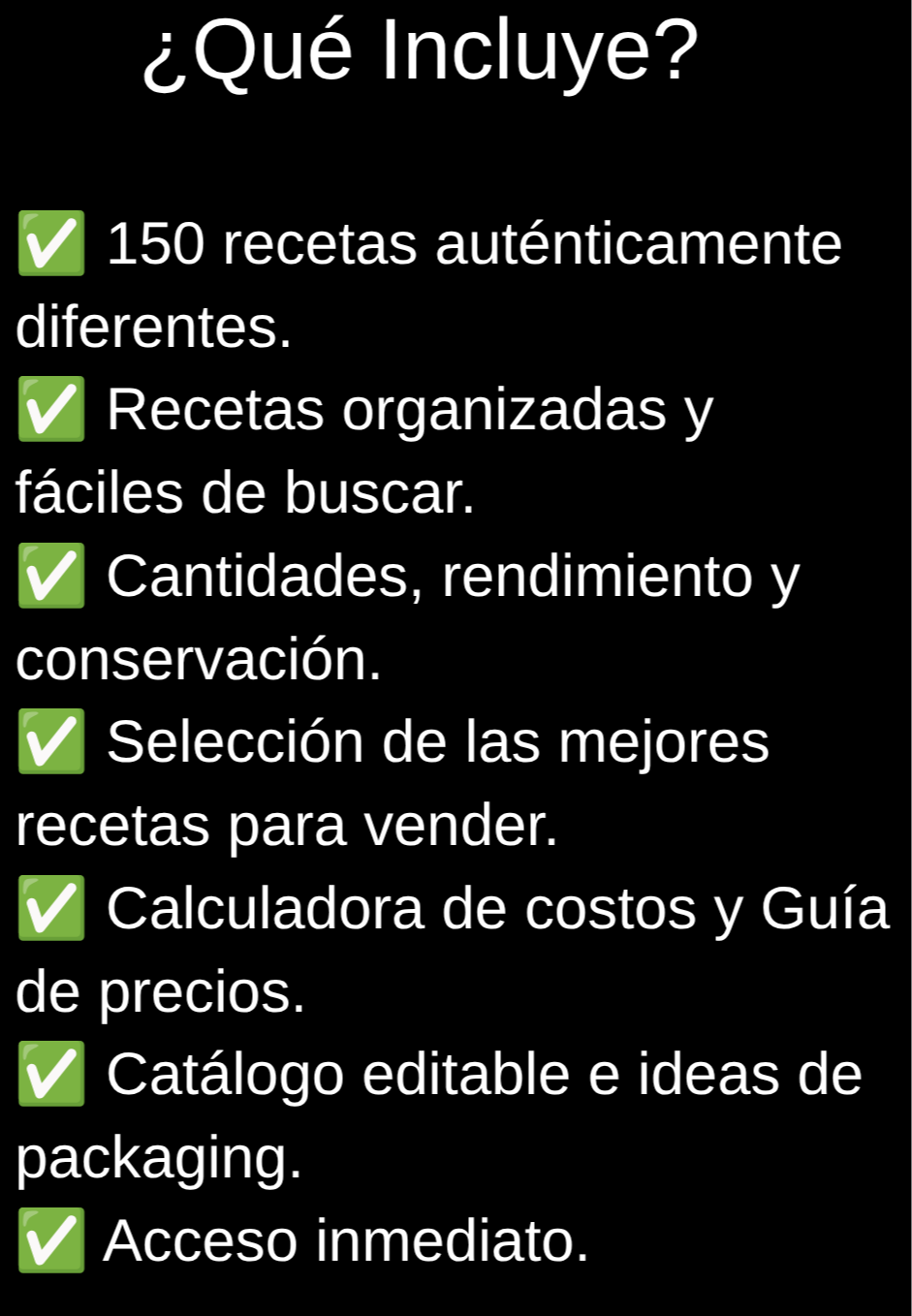 ¿Qué Incluye?

✅ 150 recetas auténticamente diferentes.
✅ Recetas organizadas y fáciles de buscar.
✅ Cantidades, rendimiento y conservación.
✅ Selección de las mejores recetas para vender.
✅ Calculadora de costos y Guía de precios.
✅ Catálogo editable e ideas de packaging.
✅ Acceso inmediato.